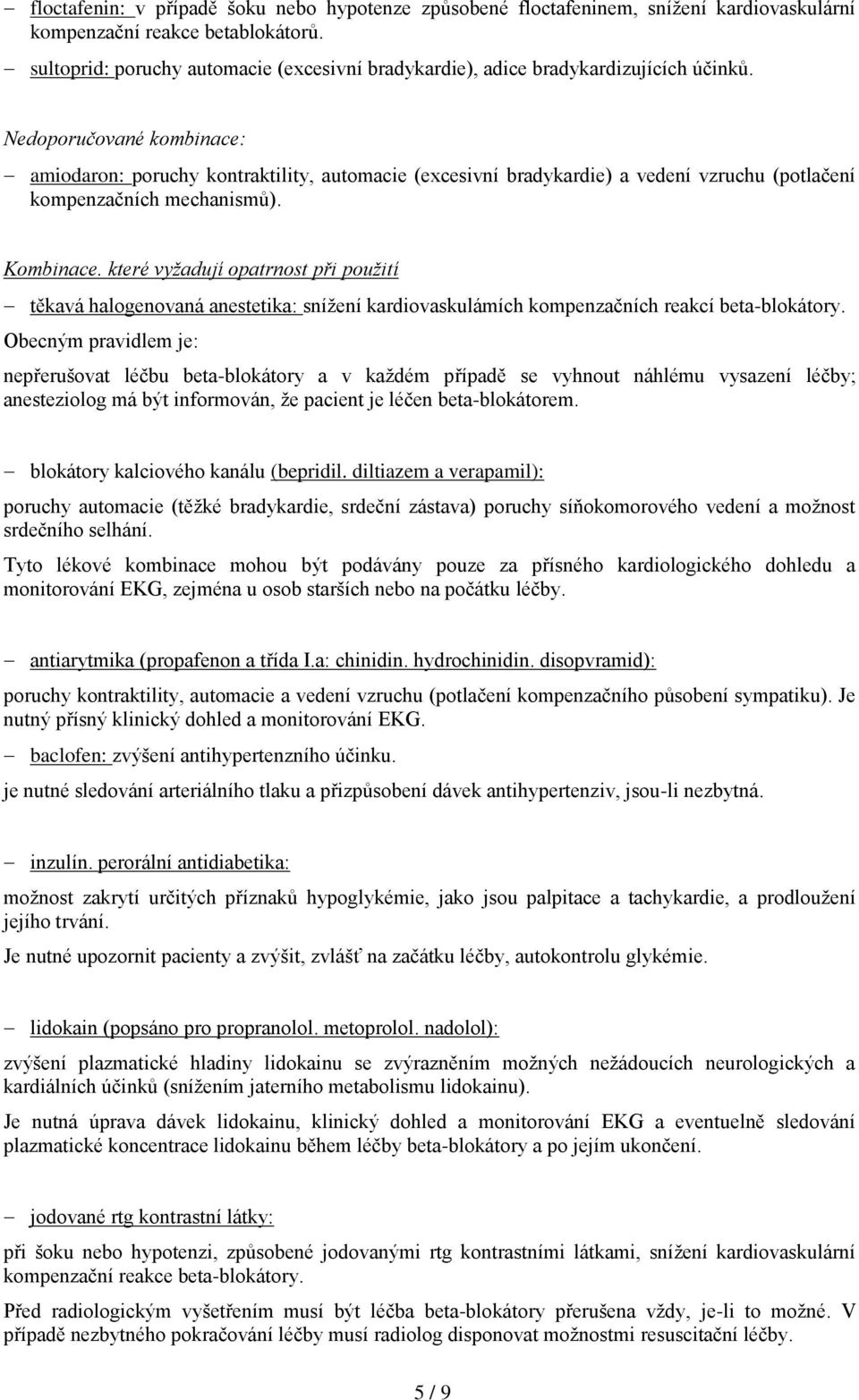 – floctafenin: v případě šoku nebo hypotenze způsobené floctafeninem, snížení kardiovaskulární kompenzační reakce betablokátorů.

– sultoprid: poruchy automacie (excesivní bradykardie), adice bradykardizujících účinků.

Nedoporučované kombinace:

– amiodaron: poruchy kontraktility, automacie (excesivní bradykardie) a vedení vzruchu (potlačení kompenzačních mechanismů).

Kombinace. které vyžadují opatrnost při použití

– těkavá halogenovaná anestetika: snížení kardiovaskulámích kompenzačních reakcí beta-blokátory.

Obecným pravidlem je:

nepřerušovat léčbu beta-blokátory a v každém případě se vyhnout náhlému vysazení léčby; anesteziolog má být informován, že pacient je léčen beta-blokátorem.

– blokátory kalciového kanálu (bepridil. diltiazem a verapamil):

poruchy automacie (těžké bradykardie, srdeční zástava) poruchy síňokomorového vedení a možnost srdečního selhání.

Tyto lékové kombinace mohou být podávány pouze za přísného kardiologického dohledu a monitorování EKG, zejména u osob starších nebo na počátku léčby.

– antiarytmika (propafenon a třída I.a: chinidin. hydrochinidin. disopvramid):

poruchy kontraktility, automacie a vedení vzruchu (potlačení kompenzačního působení sympatiku). Je nutný přísný klinický dohled a monitorování EKG.

– baclofen: zvýšení antihypertenzního účinku.

je nutné sledování arteriálního tlaku a přizpůsobení dávek antihypertenziv, jsou-li nezbytná.

– inzulín. perorální antidiabetika:

možnost zakrytí určitých příznaků hypoglykémie, jako jsou palpitace a tachykardie, a prodloužení jejího trvání.

Je nutné upozornit pacienty a zvýšit, zvlášť na začátku léčby, autokontrolu glykémie.

– lidokain (popsáno pro propranolol. metoprolol. nadolol):

zvýšení plazmatické hladiny lidokainu se zvýrazněním možných nežádoucích neurologických a kardiálních účinků (snížením jaterního metabolismu lidokainu).

Je nutná úprava dávek lidokainu, klinický dohled a monitorování EKG a eventuelně sledování plazmatické koncentrace lidokainu během léčby beta-blokátory a po jejím ukončení.

– jodované rtg kontrastní látky:

při šoku nebo hypotenzi, způsobené jodovanými rtg kontrastními látkami, snížení kardiovaskulární kompenzační reakce beta-blokátory.

Před radiologickým vyšetřením musí být léčba beta-blokátory přerušena vždy, je-li to možné. V případě nezbytného pokračování léčby musí radiolog disponovat možnostmi resuscitační léčby.

5 / 9